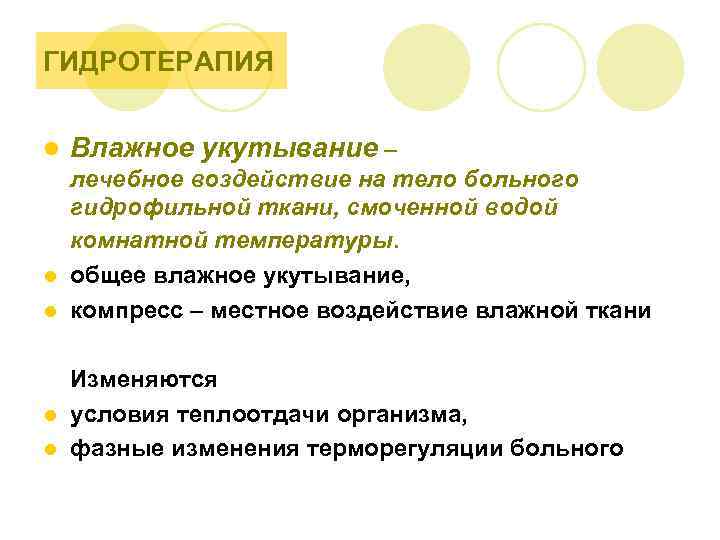 ГИДРОТЕРАПИЯ

• Влажное укутывание – лечебное воздействие на тело больного гидрофильной ткани, смоченной водой комнатной температуры.
• общее влажное укутывание,
• компресс – местное воздействие влажной ткани

Изменяются
• условия теплоотдачи организма,
• фазные изменения терморегуляции больного